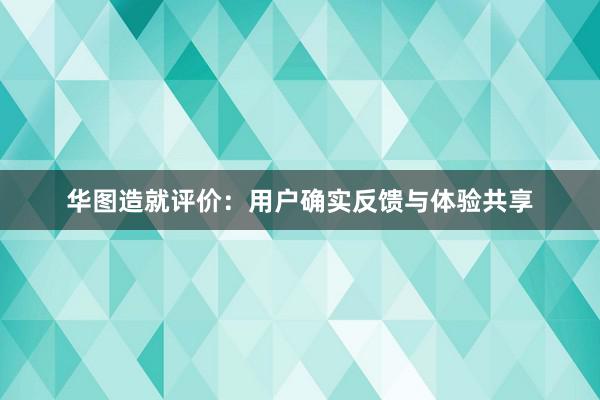 华图造就评价：用户确实反馈与体验共享